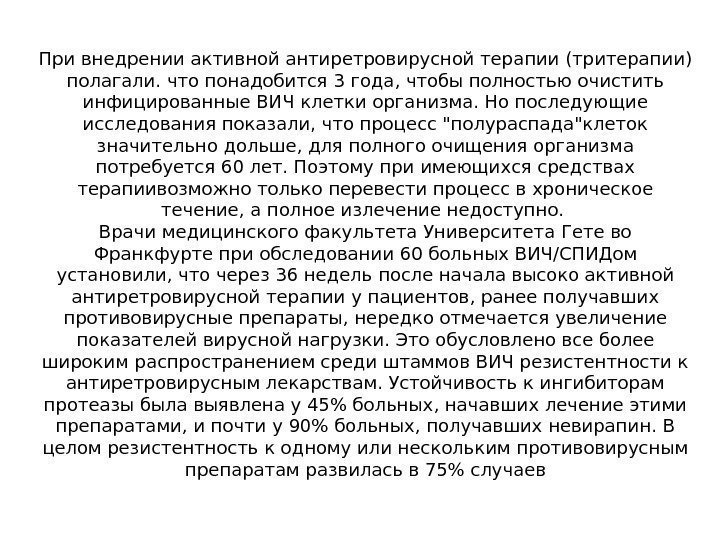 При внедрении активной антиретровирусной терапии (тритерапии) полагали. что понадобится 3 года, чтобы полностью очистить инфицированные ВИЧ клетки организма. Но последующие исследования показали, что процесс "полураспада"клеток значительно дольше, для полного очищения организма потребуется 60 лет. Поэтому при имеющихся средствах терапиивозможно только перевести процесс в хроническое течение, а полное излечение недоступно.

Врачи медицинского факультета Университета Гете во Франкфурте при обследовании 60 больных ВИЧ/СПИДом установили, что через 36 недель после начала высоко активной антиретровирусной терапии у пациентов, ранее получавших противовирусные препараты, нередко отмечается увеличение показателей вирусной нагрузки. Это обусловлено все более широким распространением среди штаммов ВИЧ резистентности к антиретровирусным лекарствам. Устойчивость к ингибиторам протеазы была выявлена у 45% больных, начавших лечение этими препаратами, и почти у 90% больных, получавших невирапин. В целом резистентность к одному или нескольким противовирусным препаратам развилась в 75% случаев